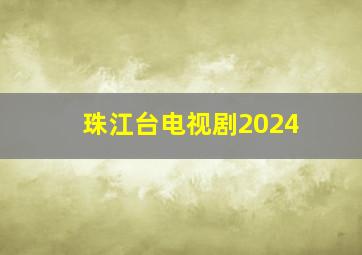 珠江台电视剧2024